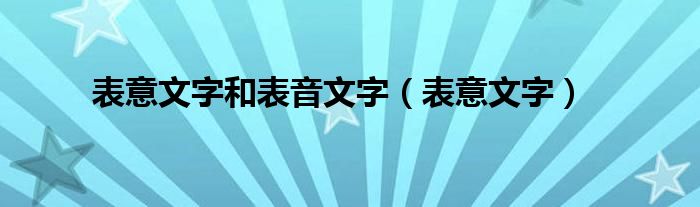 表意文字和表音文字（表意文字）